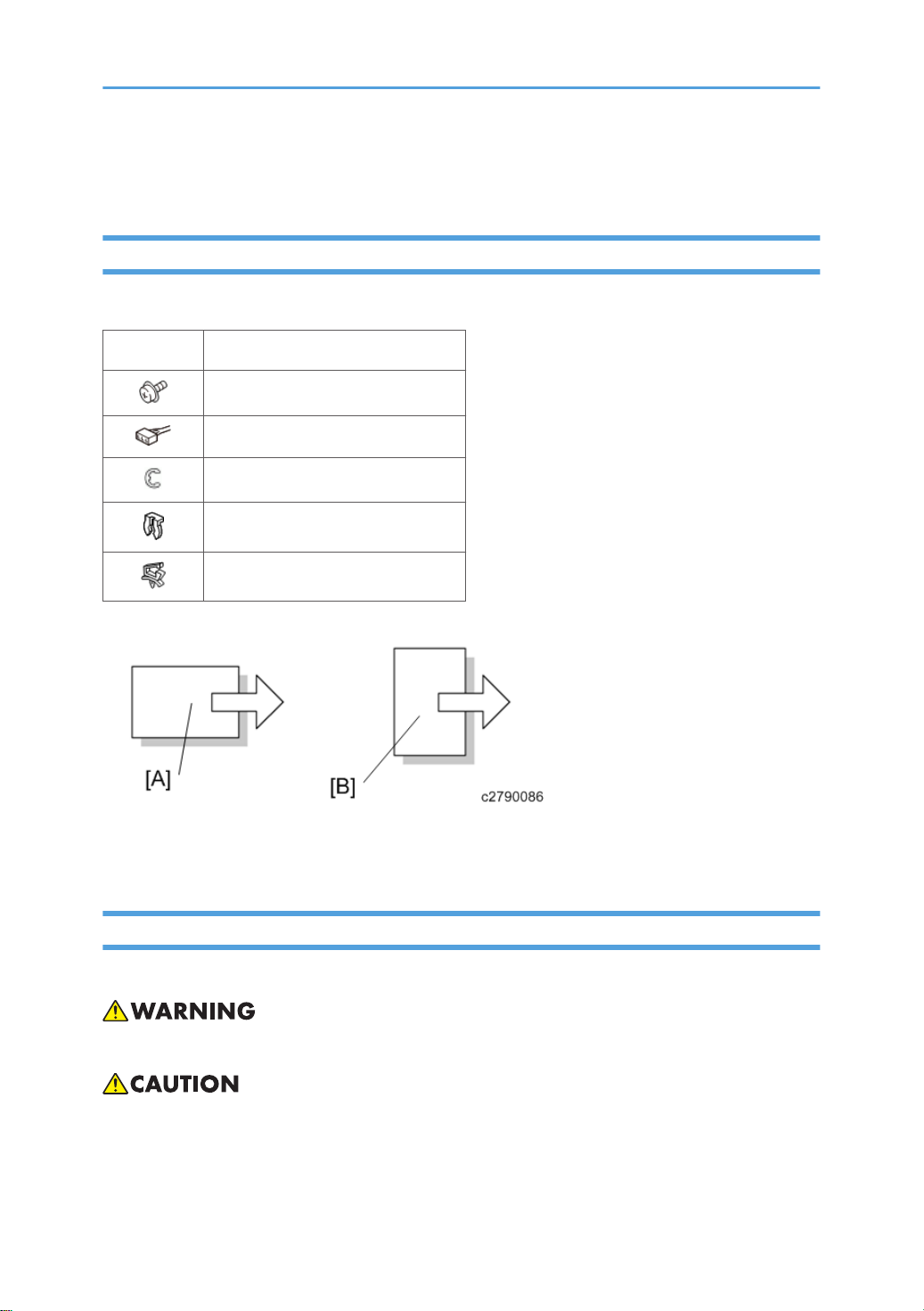 [A]

[B]

c2790086

WARNING

CAUTION